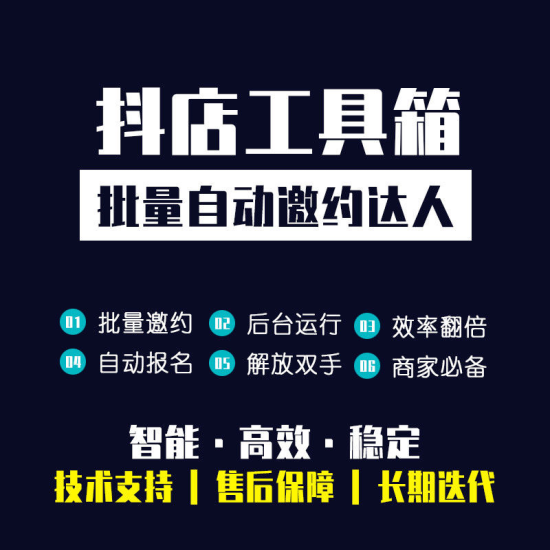 抖店工具箱

批量自动邀约达人

01 批量邀约 02 后台运行 03 效率翻倍
04 自动报名 05 解放双手 06 商家必备

智能 · 高效 · 稳定

技术支持 | 售后保障 | 长期迭代